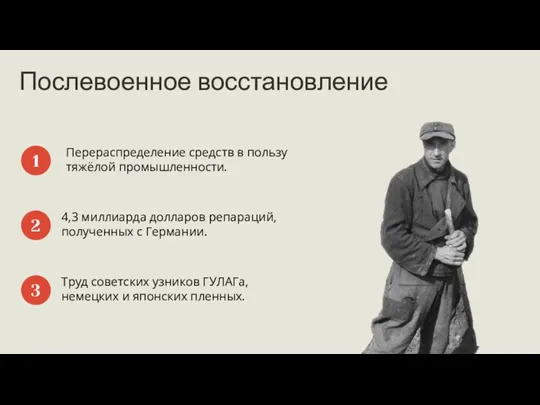 Послевоенное восстановление

1 Перераспределение средств в пользу тяжёлой промышленности.

2 4,3 миллиарда долларов репараций, полученных с Германии.

3 Труд советских узников ГУЛАГа, немецких и японских пленных.